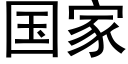 国家